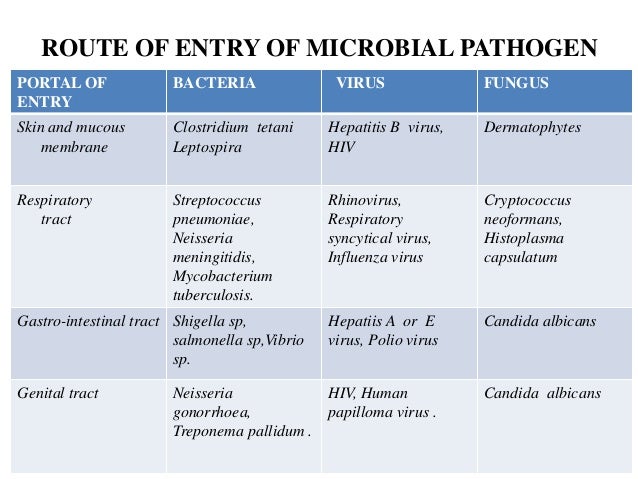 ROUTE OF ENTRY OF MICROBIAL PATHOGEN

| PORTAL OF ENTRY | BACTERIA | VIRUS | FUNGUS |
|---|---|---|---|
| Skin and mucous membrane | Clostridium tetani Leptospira | Hepatitis B virus, HIV | Dermatophytes |
| Respiratory tract | Streptococcus pneumoniae, Neisseria meningitidis, Mycobacterium tuberculosis. | Rhinovirus, Respiratory syncytical virus, Influenza virus | Cryptococcus neoformans, Histoplasma capsulatum |
| Gastro-intestinal tract | Shigella sp, salmonella sp,Vibrio sp. | Hepatiis A or E virus, Polio virus | Candida albicans |
| Genital tract | Neisseria gonorrhoea, Treponema pallidum . | HIV, Human papilloma virus . | Candida albicans |